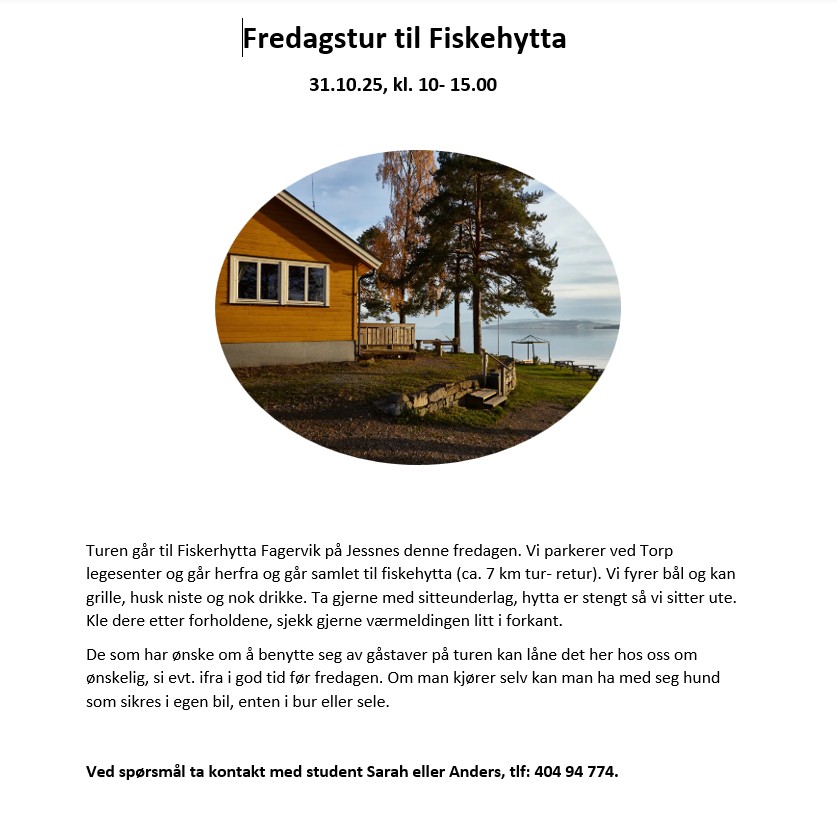 Fredagstur til Fiskehytta

31.10.25, kl. 10- 15.00

Turen går til Fiskerhytta Fagervik på Jessnes denne fredagen. Vi parkerer ved Torp legesenter og går herfra og går samlet til fiskehytta (ca. 7 km tur- retur). Vi fyrer bål og kan grille, husk niste og nok drikke. Ta gjerne med sitteunderlag, hytta er stengt så vi sitter ute. Kle dere etter forholdene, sjekk gjerne værmeldingen litt i forkant.

De som har ønske om å benytte seg av gåstaver på turen kan låne det her hos oss om ønskelig, si evt. ifra i god tid før fredagen. Om man kjører selv kan man ha med seg hund som sikres i egen bil, enten i bur eller sele.

Ved spørsmål ta kontakt med student Sarah eller Anders, tlf: 404 94 774.